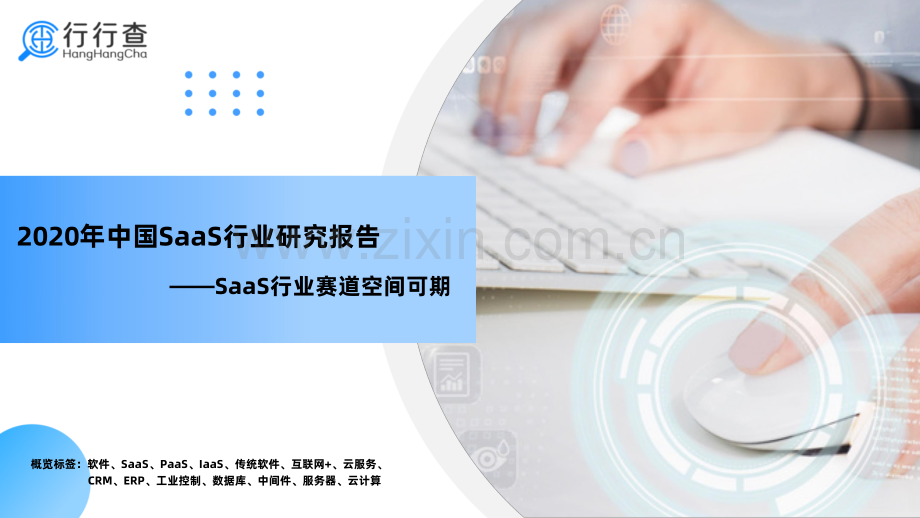 行行查
HangHangCha

2020年中国SaaS行业研究报告

——SaaS行业赛道空间可期

www.zixin.com.cn

概览标签：软件、SaaS、PaaS、IaaS、传统软件、互联网+、云服务、CRM、ERP、工业控制、数据库、中间件、服务器、云计算